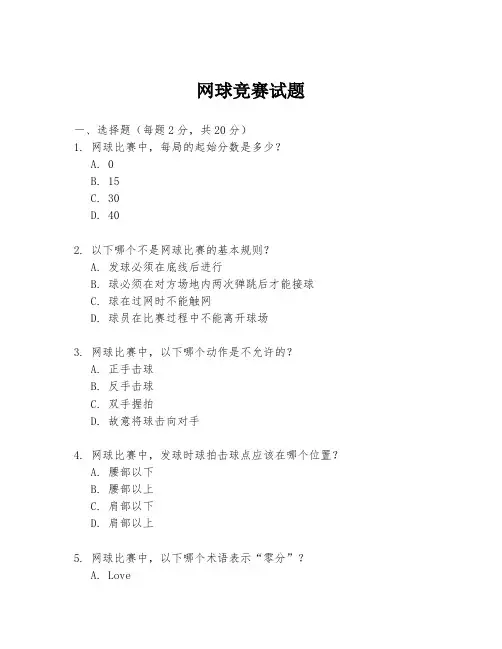 网球竞赛试题

一、选择题（每题 2 分，共 20 分）
1. 网球比赛中，每局的起始分数是多少？
A. 0
B. 15
C. 30
D. 40

2. 以下哪个不是网球比赛的基本规则？
A. 发球必须在底线后进行
B. 球必须在对方场地内两次弹跳后才能接球
C. 球在过网时不能触网
D. 球员在比赛过程中不能离开球场

3. 网球比赛中，以下哪个动作是不允许的？
A. 正手击球
B. 反手击球
C. 双手握拍
D. 故意将球击向对手

4. 网球比赛中，发球时球拍击球点应该在哪个位置？
A. 腰部以下
B. 腰部以上
C. 肩部以下
D. 肩部以上

5. 网球比赛中，以下哪个术语表示“零分”？
A. Love